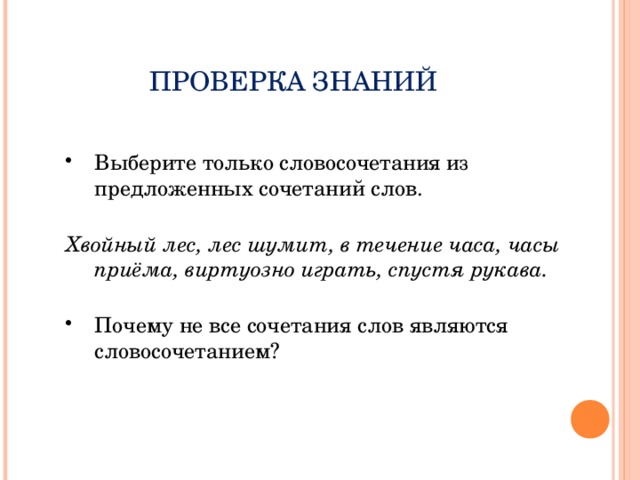 ПРОВЕРКА ЗНАНИЙ

• Выберите только словосочетания из предложенных сочетаний слов.

Хвойный лес, лес шумит, в течение часа, часы приёма, виртуозно играть, спустя рукава.

• Почему не все сочетания слов являются словосочетанием?